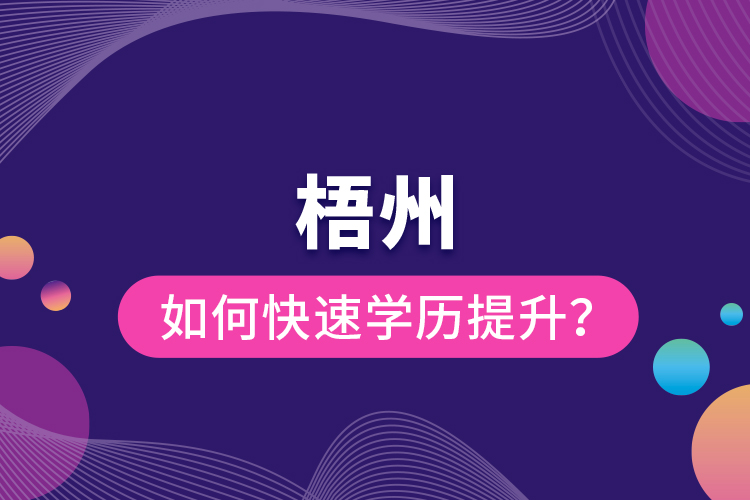 梧州

如何快速学历提升？